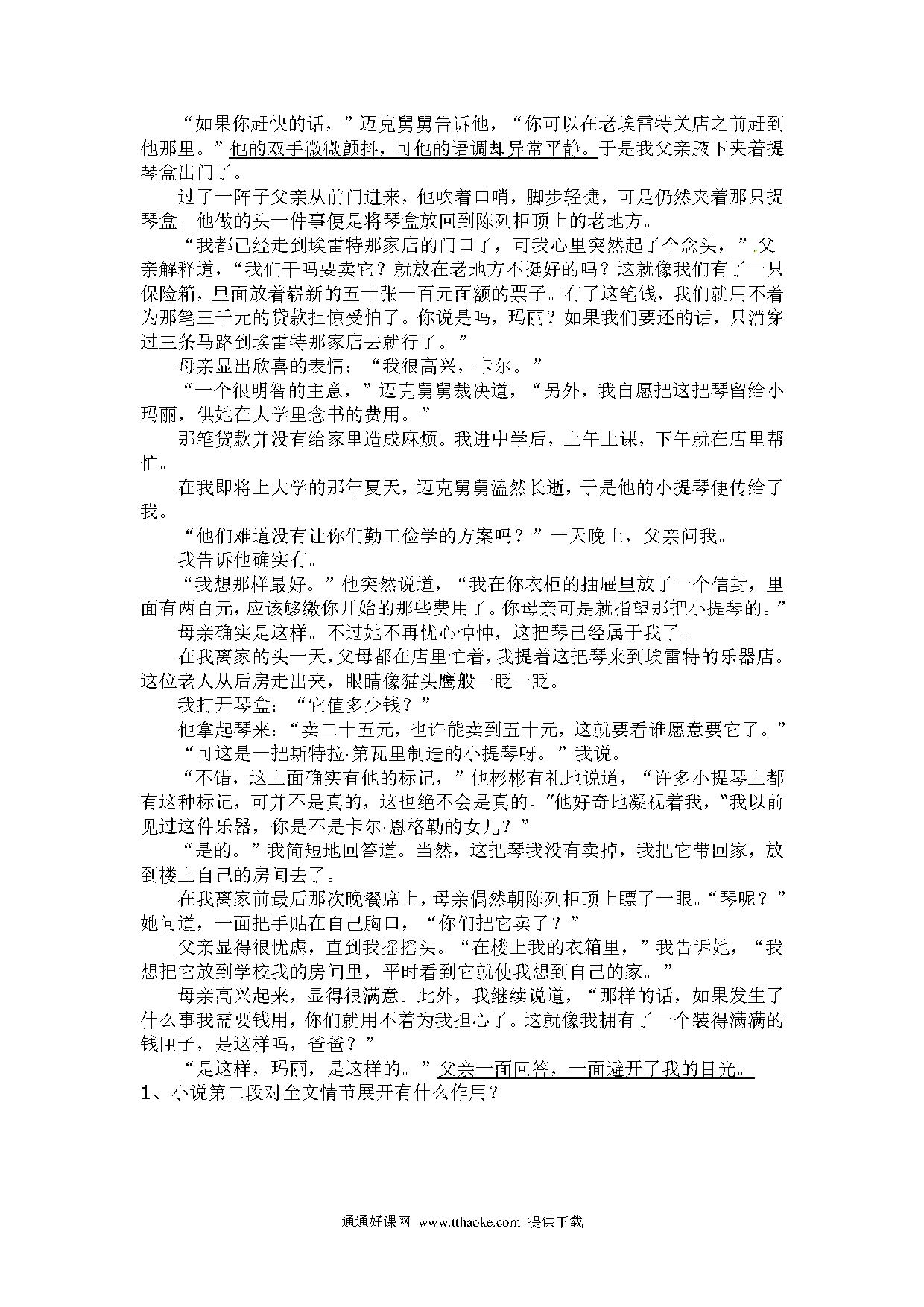 “如果你赶快的话，”迈克舅舅告诉他，“你可以在老埃雷特关店之前赶到他那里。”他的双手微微颤抖，可他的语调却异常平静。于是我父亲腋下夹着提琴盒出门了。

过了一阵子父亲从前门进来，他吹着口哨，脚步轻捷，可是仍然夹着那只提琴盒。他做的头一件事便是将琴盒放回到陈列柜顶上的老地方。

“我都已经走到埃雷特那家店的门口了，可我心里突然起了个念头，”父亲解释道，“我们干吗要卖它？就放在老地方不挺好的吗？这就像我们有了一只保险箱，里面放着崭新的五十张一百元面额的票子。有了这笔钱，我们就用不着为那笔三千元的贷款担惊受怕了。你说是吗，玛丽？如果我们要还的话，只消穿过三条马路到埃雷特那家店去就行了。”

母亲显出欣喜的表情：“我很高兴，卡尔。”

“一个很明智的主意，”迈克舅舅裁决道，“另外，我自愿把这把琴留给小玛丽，供她在大学里念书的费用。”

那笔贷款并没有给家里造成麻烦。我进中学后，上午上课，下午就在店里帮忙。

在我即将上大学的那年夏天，迈克舅舅溘然长逝，于是他的小提琴便传给了我。

“他们难道没有让你们勤工俭学的方案吗？”一天晚上，父亲问我。

我告诉他确实有。

“我想那样最好。”他突然说道，“我在你衣柜的抽屉里放了一个信封，里面有两百元，应该够缴你开始的那些费用了。你母亲可是就指望那把小提琴的。”

母亲确实是这样。不过她不再忧心忡忡，这把琴已经属于我了。

在我离家的头一天，父母都在店里忙着，我提着这把琴来到埃雷特的乐器店。这位老人从后房走出来，眼睛像猫头鹰般一眨一眨。

我打开琴盒：“它值多少钱？”

他拿起琴来：“卖二十五元，也许能卖到五十元，这就要看谁愿意要它了。”

“可这是一把斯特拉·第瓦里制造的小提琴呀。”我说。

“不错，这上面确实有他的标记，”他彬彬有礼地说道，“许多小提琴上都有这种标记，可并不是真的，这也绝不会是真的。”他好奇地凝视着我，“我以前见过这件乐器，你是不是卡尔·恩格勒的女儿？”

“是的。”我简短地回答道。当然，这把琴我没有卖掉，我把它带回家，放到楼上自己的房间去了。

在我离家前最后那次晚餐席上，母亲偶然朝陈列柜顶上瞟了一眼。“琴呢？”她问道，一面把手贴在自己胸口，“你们把它卖了？”

父亲显得很忧虑，直到我摇摇头。“在楼上我的衣箱里，”我告诉她，“我想把它放到学校我的房间里，平时看到它就使我想到自己的家。”

母亲高兴起来，显得很满意。此外，我继续说道，“那样的话，如果发生了什么事我需要钱用，你们就用不着为我担心了。这就像我拥有了一个装得满满的钱匣子，是这样吗，爸爸？”

“是这样，玛丽，是这样的。”父亲一面回答，一面避开了我的目光。

1、小说第二段对全文情节展开有什么作用？

通通好课网 www.tthaoke.com 提供下载